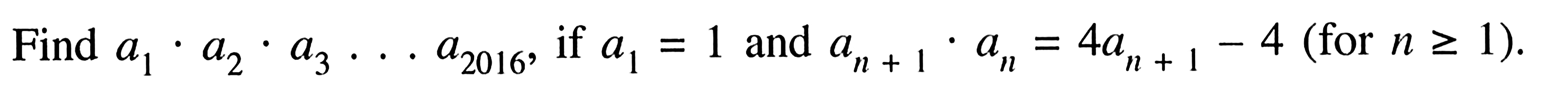 Find $a_1 \cdot a_2 \cdot a_3 \ldots a_{2016}$, if $a_1 = 1$ and $a_{n+1} \cdot a_n = 4a_{n+1} - 4$ (for $n \geq 1$).